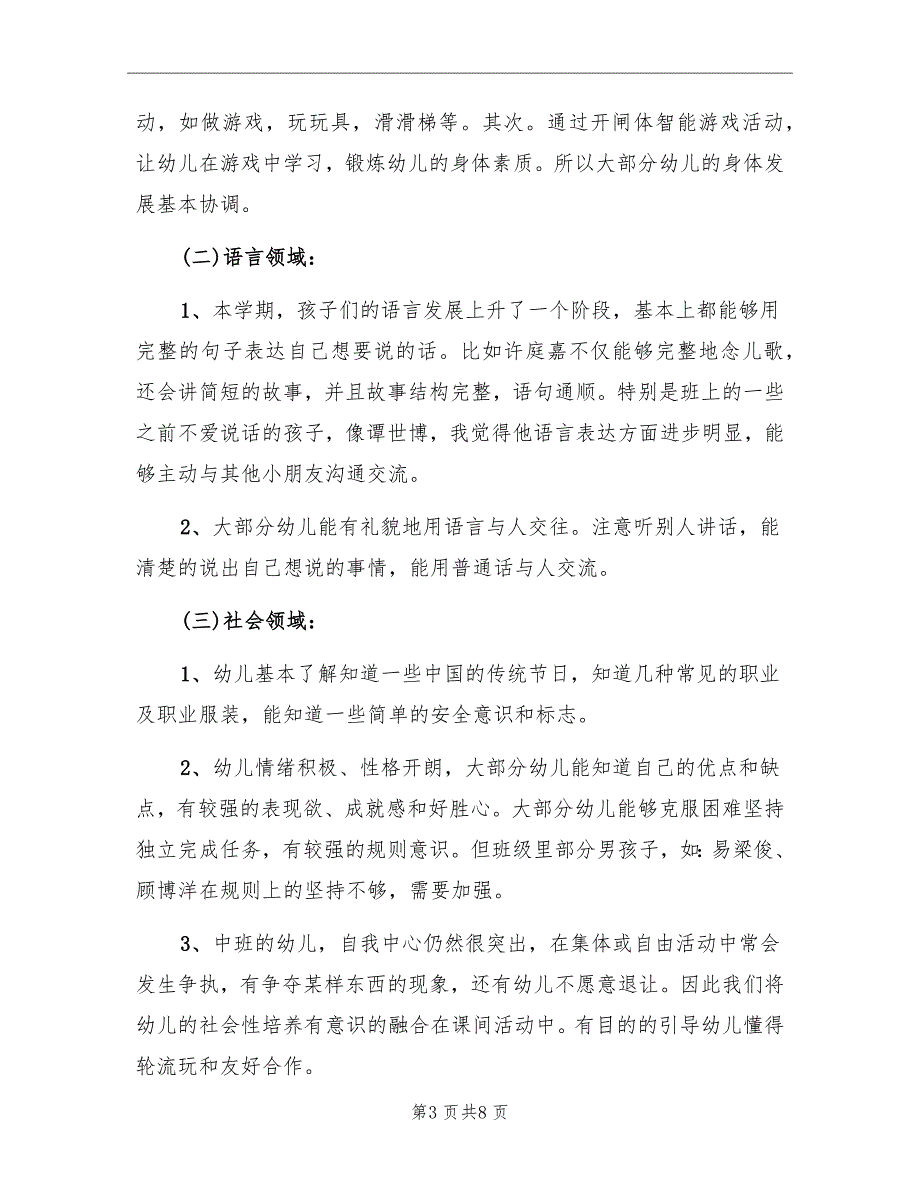 动，如做游戏，玩玩具，滑滑梯等。其次。通过开闸体智能游戏活动，让幼儿在游戏中学习，锻炼幼儿的身体素质。所以大部分幼儿的身体发展基本协调。

(二)语言领域：

1、本学期，孩子们的语言发展上升了一个阶段，基本上都能够用完整的句子表达自己想要说的话。比如许庭嘉不仅能够完整地念儿歌，还会讲简短的故事，并且故事结构完整，语句通顺。特别是班上的一些之前不爱说话的孩子，像谭世博，我觉得他语言表达方面进步明显，能够主动与其他小朋友沟通交流。

2、大部分幼儿能有礼貌地用语言与人交往。注意听别人讲话，能清楚的说出自己想说的事情，能用普通话与人交流。

(三)社会领域：

1、幼儿基本了解知道一些中国的传统节日，知道几种常见的职业及职业服装，能知道一些简单的安全意识和标志。

2、幼儿情绪积极、性格开朗，大部分幼儿能知道自己的优点和缺点，有较强的表现欲、成就感和好胜心。大部分幼儿能够克服困难坚持独立完成任务，有较强的规则意识。但班级里部分男孩子，如：易梁俊、顾博洋在规则上的坚持不够，需要加强。

3、中班的幼儿，自我中心仍然很突出，在集体或自由活动中常会发生争执，有争夺某样东西的现象，还有幼儿不愿意退让。因此我们将幼儿的社会性培养有意识的融合在课间活动中。有目的的引导幼儿懂得轮流玩和友好合作。

第3页共8页